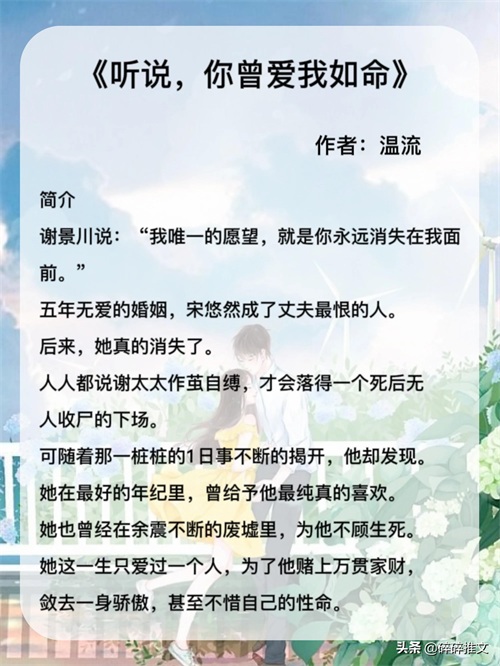 《听说，你曾爱我如命》

作者：温流

简介

谢景川说：“我唯一的愿望，就是你永远消失在我面前。”

五年无爱的婚姻，宋悠然成了丈夫最恨的人。

后来，她真的消失了。

人人都说谢太太作茧自缚，才会落得一个死后无人收尸的下场。

可随着那一桩桩的1日事不断的揭开，他却发现。

她在最好的年纪里，曾给予他最纯真的喜欢。

她也曾经在余震不断的废墟里，为他不顾生死。

她这一生只爱过一个人，为了他赌上万贯家财，敛去一身骄傲，甚至不惜自己的性命。

头条 @碎碎推文